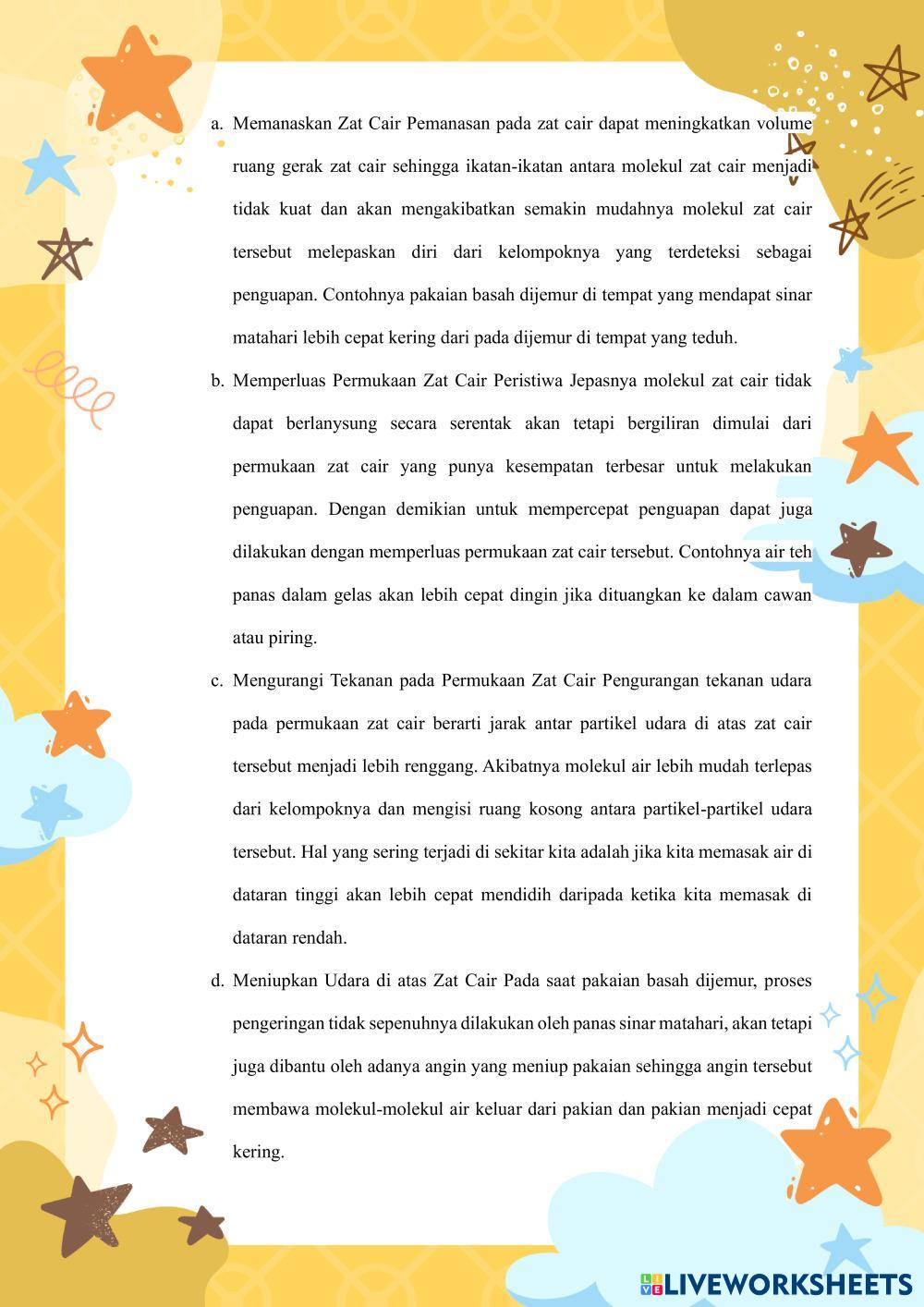 a. Memanaskan Zat Cair Pemanasan pada zat cair dapat meningkatkan volume ruang gerak zat cair sehingga ikatan-ikatan antara molekul zat cair menjadi tidak kuat dan akan mengakibatkan semakin mudahnya molekul zat cair tersebut melepaskan diri dari kelompoknya yang terdeteksi sebagai penguapan. Contohnya pakaian basah dijemur di tempat yang mendapat sinar matahari lebih cepat kering dari pada dijemur di tempat yang teduh.

b. Memperluas Permukaan Zat Cair Peristiwa Jepasnya molekul zat cair tidak dapat berlanysung secara serentak akan tetapi bergiliran dimulai dari permukaan zat cair yang punya kesempatan terbesar untuk melakukan penguapan. Dengan demikian untuk mempercepat penguapan dapat juga dilakukan dengan memperluas permukaan zat cair tersebut. Contohnya air teh panas dalam gelas akan lebih cepat dingin jika dituangkan ke dalam cawan atau piring.

c. Mengurangi Tekanan pada Permukaan Zat Cair Pengurangan tekanan udara pada permukaan zat cair berarti jarak antar partikel udara di atas zat cair tersebut menjadi lebih renggang. Akibatnya molekul air lebih mudah terlepas dari kelompoknya dan mengisi ruang kosong antara partikel-partikel udara tersebut. Hal yang sering terjadi di sekitar kita adalah jika kita memasak air di dataran tinggi akan lebih cepat mendidih daripada ketika kita memasak di dataran rendah.

d. Meniupkan Udara di atas Zat Cair Pada saat pakaian basah dijemur, proses pengeringan tidak sepenuhnya dilakukan oleh panas sinar matahari, akan tetapi juga dibantu oleh adanya angin yang meniup pakaian sehingga angin tersebut membawa molekul-molekul air keluar dari pakian dan pakian menjadi cepat kering.

LIVEWORKSHEETS